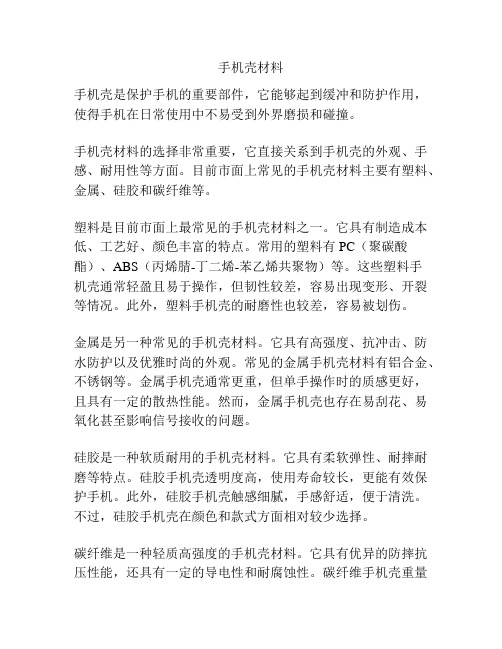 手机壳材料

手机壳是保护手机的重要部件，它能够起到缓冲和防护作用，使得手机在日常使用中不易受到外界磨损和碰撞。

手机壳材料的选择非常重要，它直接关系到手机壳的外观、手感、耐用性等方面。目前市面上常见的手机壳材料主要有塑料、金属、硅胶和碳纤维等。

塑料是目前市面上最常见的手机壳材料之一。它具有制造成本低、工艺好、颜色丰富的特点。常用的塑料有 PC（聚碳酸酯）、ABS（丙烯腈-丁二烯-苯乙烯共聚物）等。这些塑料手机壳通常轻盈且易于操作，但韧性较差，容易出现变形、开裂等情况。此外，塑料手机壳的耐磨性也较差，容易被划伤。

金属是另一种常见的手机壳材料。它具有高强度、抗冲击、防水防护以及优雅时尚的外观。常见的金属手机壳材料有铝合金、不锈钢等。金属手机壳通常更重，但单手操作时的质感更好，且具有一定的散热性能。然而，金属手机壳也存在易刮花、易氧化甚至影响信号接收的问题。

硅胶是一种软质耐用的手机壳材料。它具有柔软弹性、耐摔耐磨等特点。硅胶手机壳透明度高，使用寿命较长，更能有效保护手机。此外，硅胶手机壳触感细腻，手感舒适，便于清洗。不过，硅胶手机壳在颜色和款式方面相对较少选择。

碳纤维是一种轻质高强度的手机壳材料。它具有优异的防摔抗压性能，还具有一定的导电性和耐腐蚀性。碳纤维手机壳重量